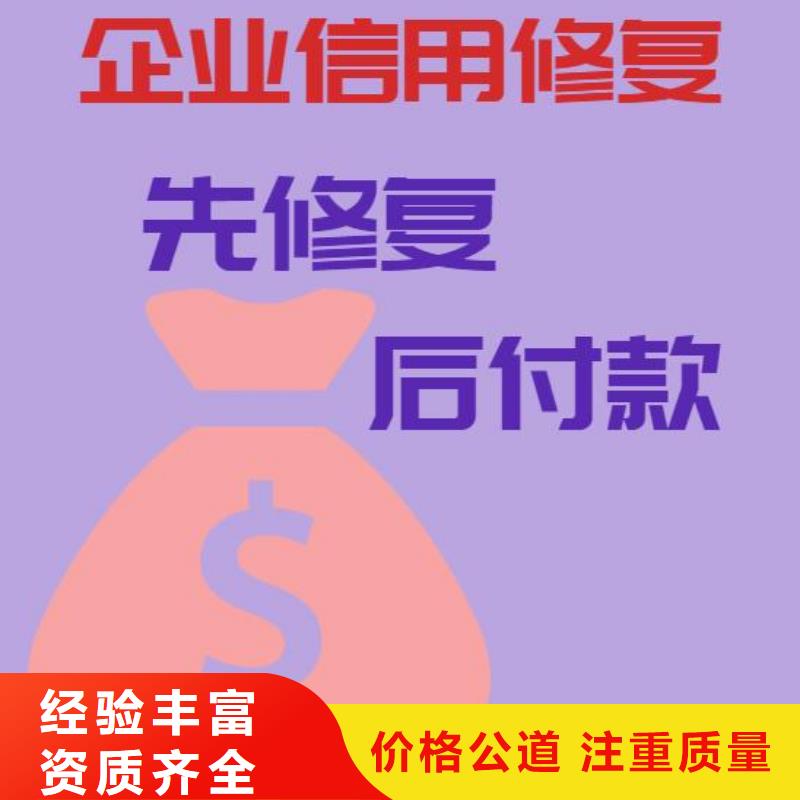 企业信用修复

先修复

后付款

$

经验丰富
资质齐全

价格公道 注重质量